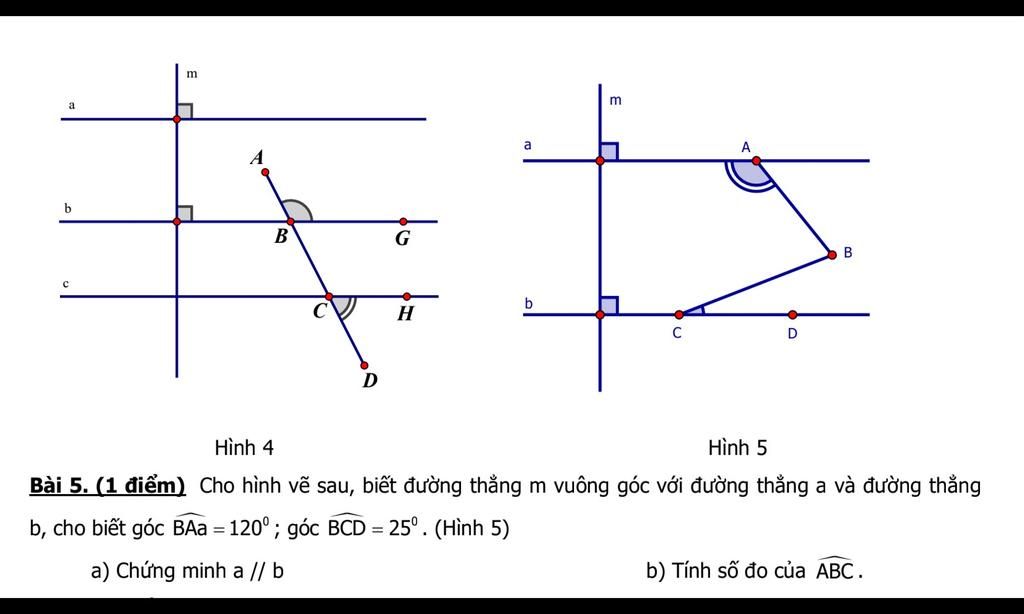 m
a
A
b
B
G
c
C
H
D

m
a
A
B
b
C
D

Hình 4

Hình 5

**Bài 5. (1 điểm)** Cho hình vẽ sau, biết đường thẳng m vuông góc với đường thẳng a và đường thẳng b, cho biết góc $\widehat{BAa} = 120^0$; góc $\widehat{BCD} = 25^0$. (Hình 5)

a) Chứng minh a // b

b) Tính số đo của $\widehat{ABC}$.